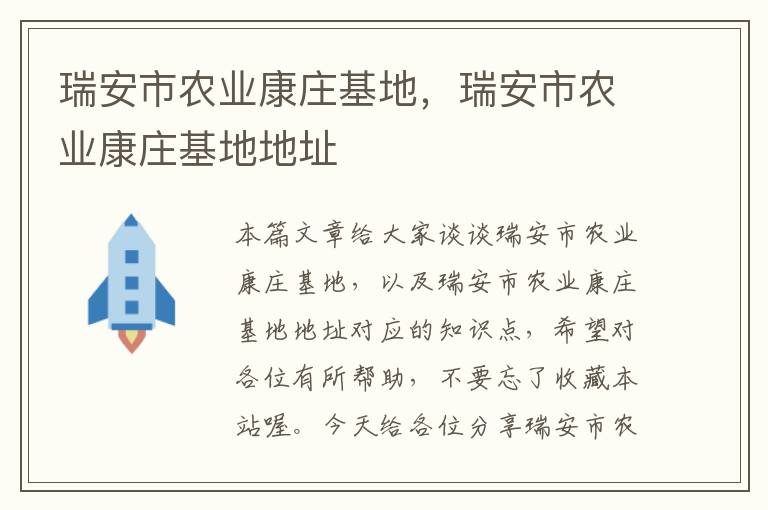 瑞安市农业康庄基地，瑞安市农业康庄基地地址

本篇文章给大家谈谈瑞安市农业康庄基地，以及瑞安市农业康庄基地地址对应的知识点，希望对各位有所帮助，不要忘了收藏本站喔。今天给各位分享瑞安市农